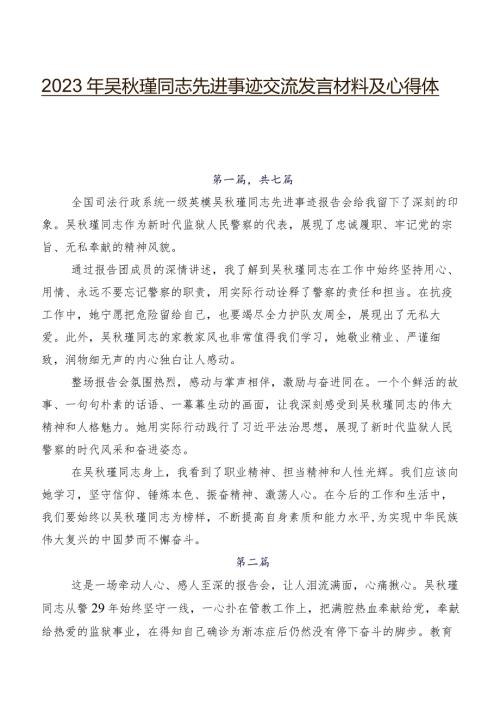 2023年吴秋瑾同志先进事迹交流发言材料及心得体

第一篇，共七篇

全国司法行政系统一级英模吴秋瑾同志先进事迹报告会给我留下了深刻的印象。吴秋瑾同志作为新时代监狱人民警察的代表，展现了忠诚履职、牢记党的宗旨、无私奉献的精神风貌。

通过报告团成员的深情讲述，我了解到吴秋瑾同志在工作中始终坚持用心、用情、永远不要忘记警察的职责，用实际行动诠释了警察的责任和担当。在抗疫工作中，她宁愿把危险留给自己，也要竭尽全力护队友周全，展现出了无私大爱。此外，吴秋瑾同志的家教家风也非常值得我们学习，她敬业精业、严谨细致，润物细无声的内心独白让人感动。

整场报告会氛围热烈，感动与掌声相伴，激励与奋进同在。一个个鲜活的故事、一句句朴素的话语、一幕幕生动的画面，让我深刻感受到吴秋瑾同志的伟大精神和人格魅力。她用实际行动践行了习近平法治思想，展现了新时代监狱人民警察的时代风采和奋进姿态。

在吴秋瑾同志身上，我看到了职业精神、担当精神和人性光辉。我们应该向她学习，坚守信仰、锤炼本色、振奋精神、激荡人心。在今后的工作和生活中，我们要始终以吴秋瑾同志为榜样，不断提高自身素质和能力水平，为实现中华民族伟大复兴的中国梦而不懈奋斗。

第二篇

这是一场牵动人心、感人至深的报告会，让人泪流满面，心痛揪心。吴秋瑾同志从警29年始终坚守一线，一心扑在管教工作上，把满腔热血奉献给党，奉献给热爱的监狱事业，在得知自己确诊为渐冻症后仍然没有停下奋斗的脚步。教育